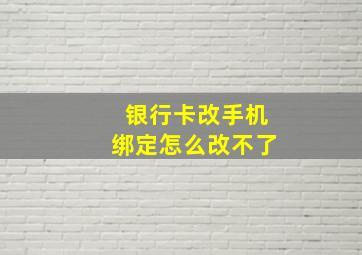 银行卡改手机
绑定怎么改不了